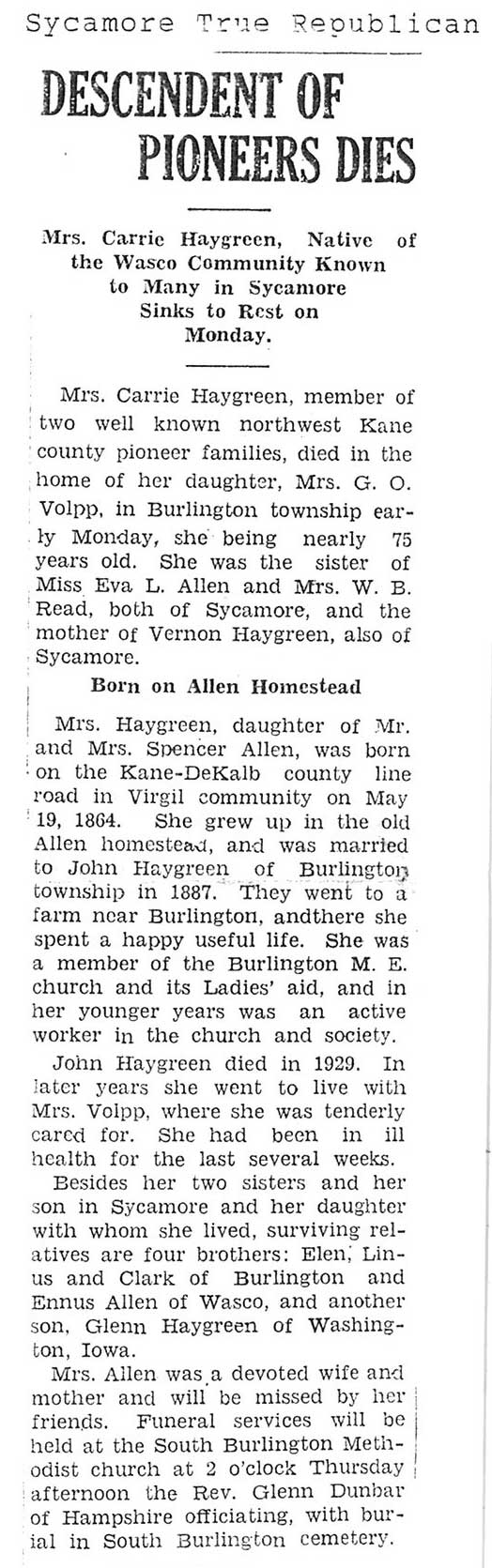 Sycamore True Republican

DESCENDENT OF PIONEERS DIES

Mrs. Carrie Haygreen, Native of the Wasco Community Known to Many in Sycamore Sinks to Rest on Monday.

Mrs. Carrie Haygreen, member of two well known northwest Kane county pioneer families, died in the home of her daughter, Mrs. G. O. Volpp, in Burlington township early Monday, she being nearly 75 years old. She was the sister of Miss Eva L. Allen and Mrs. W. B. Read, both of Sycamore, and the mother of Vernon Haygreen, also of Sycamore.

Born on Allen Homestead

Mrs. Haygreen, daughter of Mr. and Mrs. Spencer Allen, was born on the Kane-DeKalb county line road in Virgil community on May 19, 1864. She grew up in the old Allen homestead, and was married to John Haygreen of Burlington township in 1887. They went to a farm near Burlington, andthere she spent a happy useful life. She was a member of the Burlington M. E. church and its Ladies' aid, and in her younger years was an active worker in the church and society.

John Haygreen died in 1929. In later years she went to live with Mrs. Volpp, where she was tenderly cared for. She had been in ill health for the last several weeks.

Besides her two sisters and her son in Sycamore and her daughter with whom she lived, surviving relatives are four brothers: Elen, Linus and Clark of Burlington and Ennus Allen of Wasco, and another son, Glenn Haygreen of Washington, Iowa.

Mrs. Allen was a devoted wife and mother and will be missed by her friends. Funeral services will be held at the South Burlington Methodist church at 2 o'clock Thursday afternoon the Rev. Glenn Dunbar of Hampshire officiating, with burial in South Burlington cemetery.